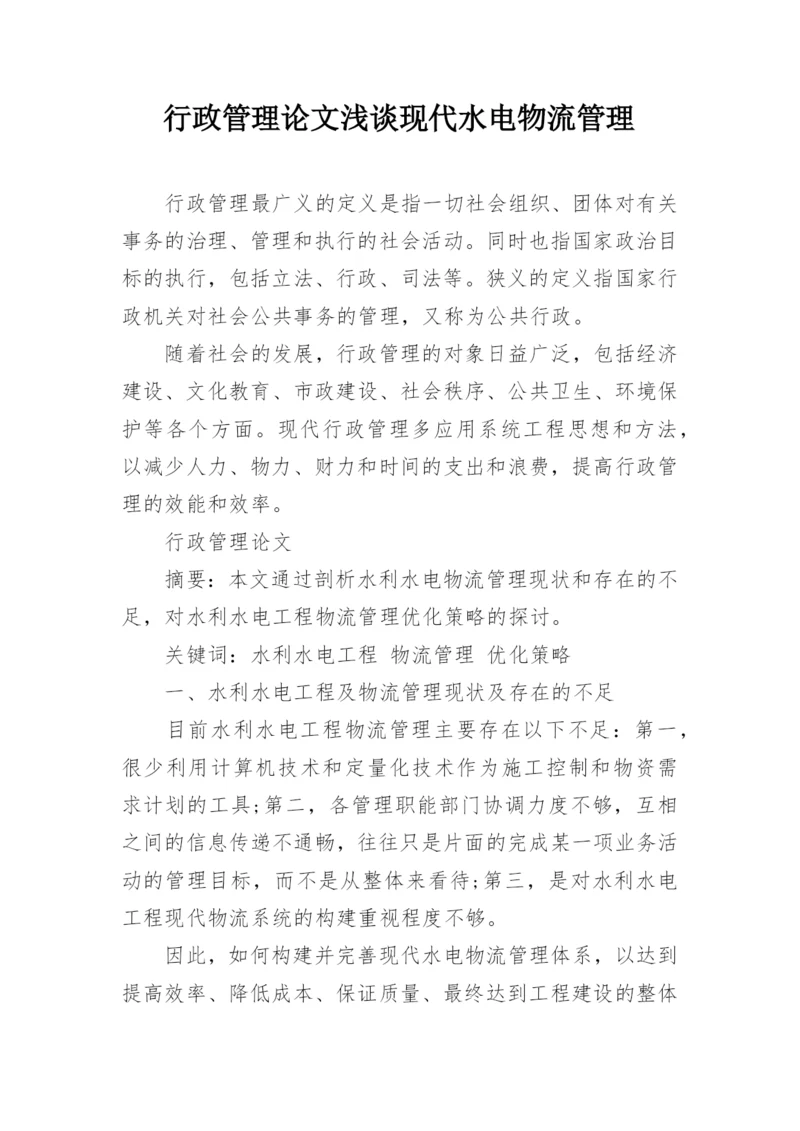 行政管理论文浅谈现代水电物流管理

行政管理最广义的定义是指一切社会组织、团体对有关事务的治理、管理和执行的社会活动。同时也指国家政治目标的执行，包括立法、行政、司法等。狭义的定义指国家行政机关对社会公共事务的管理，又称为公共行政。

随着社会的发展，行政管理的对象日益广泛，包括经济建设、文化教育、市政建设、社会秩序、公共卫生、环境保护等各个方面。现代行政管理多应用系统工程思想和方法，以减少人力、物力、财力和时间的支出和浪费，提高行政管理的效能和效率。

行政管理论文

摘要：本文通过剖析水利水电物流管理现状和存在的不足，对水利水电工程物流管理优化策略的探讨。

关键词：水利水电工程 物流管理 优化策略

一、水利水电工程及物流管理现状及存在的不足

目前水利水电工程物流管理主要存在以下不足：第一，很少利用计算机技术和定量化技术作为施工控制和物资需求计划的工具;第二，各管理职能部门协调力度不够，互相之间的信息传递不通畅，往往只是片面的完成某一项业务活动的管理目标，而不是从整体来看待;第三，是对水利水电工程现代物流系统的构建重视程度不够。

因此，如何构建并完善现代水电物流管理体系，以达到提高效率、降低成本、保证质量、最终达到工程建设的整体